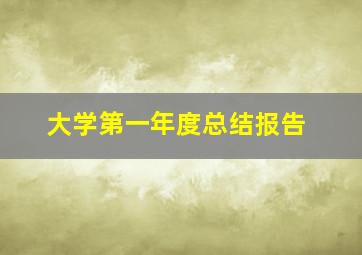 大学第一年度总结报告